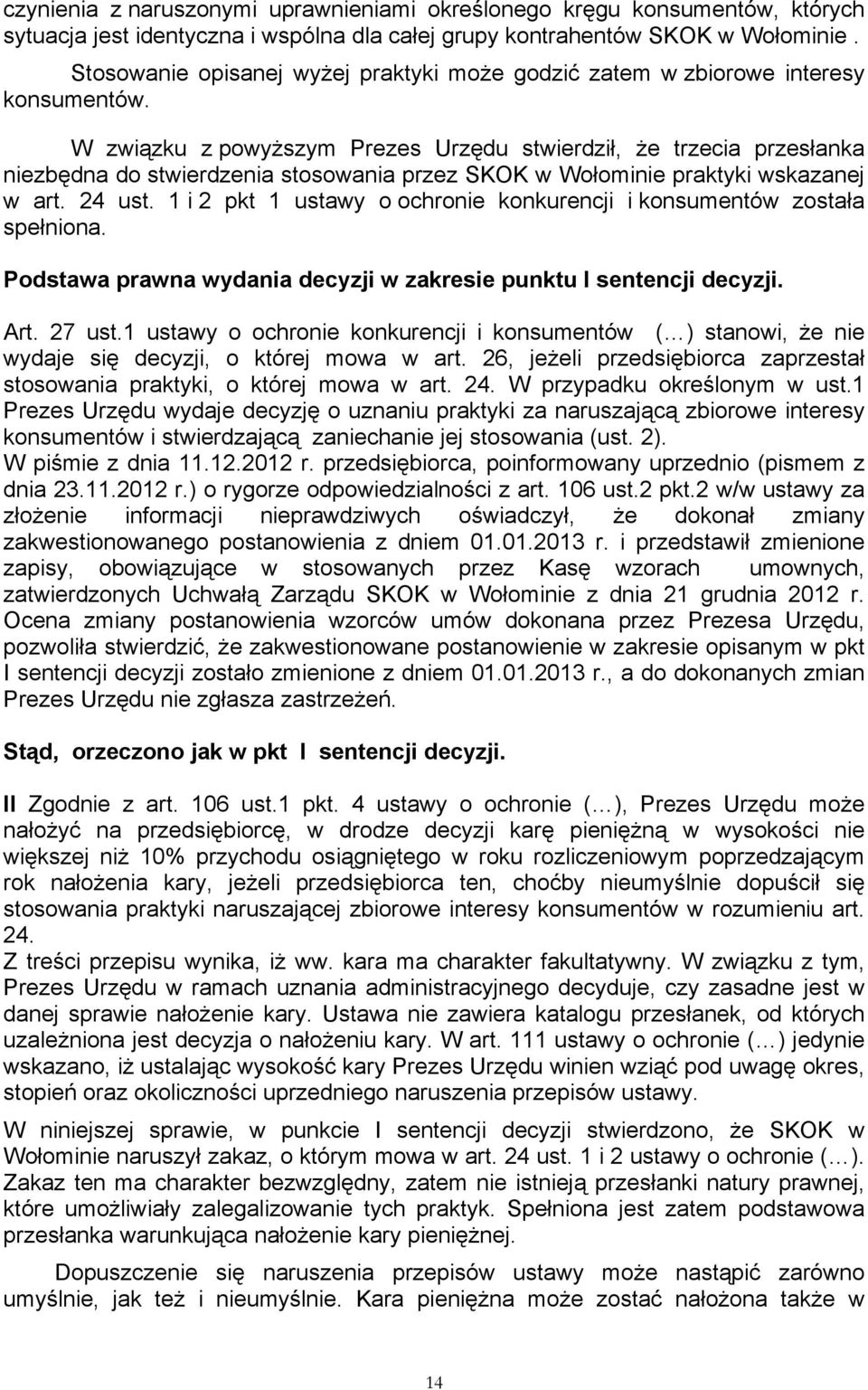 czynienia z naruszonymi uprawnieniami określonego kręgu konsumentów, których sytuacja jest identyczna i wspólna dla całej grupy kontrahentów SKOK w Wołominie .

Stosowanie opisanej wyżej praktyki może godzić zatem w zbiorowe interesy konsumentów.

W związku z powyższym Prezes Urzędu stwierdził, że trzecia przesłanka niezbędna do stwierdzenia stosowania przez SKOK w Wołominie praktyki wskazanej w art. 24 ust. 1 i 2 pkt 1 ustawy o ochronie konkurencji i konsumentów została spełniona.

Podstawa prawna wydania decyzji w zakresie punktu I sentencji decyzji.

Art. 27 ust.1 ustawy o ochronie konkurencji i konsumentów (…) stanowi, że nie wydaje się decyzji, o której mowa w art. 26, jeżeli przedsiębiorca zaprzestał stosowania praktyki, o której mowa w art. 24. W przypadku określonym w ust.1 Prezes Urzędu wydaje decyzję o uznaniu praktyki za naruszającą zbiorowe interesy konsumentów i stwierdzającą zaniechanie jej stosowania (ust. 2).
W piśmie z dnia 11.12.2012 r. przedsiębiorca, poinformowany uprzednio (pismem z dnia 23.11.2012 r.) o rygorze odpowiedzialności z art. 106 ust.2 pkt.2 w/w ustawy za złożenie informacji nieprawdziwych oświadczył, że dokonał zmiany zakwestionowanego postanowienia z dniem 01.01.2013 r. i przedstawił zmienione zapisy, obowiązujące w stosowanych przez Kasę wzorach umownych, zatwierdzonych Uchwałą Zarządu SKOK w Wołominie z dnia 21 grudnia 2012 r. Ocena zmiany postanowienia wzorców umów dokonana przez Prezesa Urzędu, pozwoliła stwierdzić, że zakwestionowane postanowienie w zakresie opisanym w pkt I sentencji decyzji zostało zmienione z dniem 01.01.2013 r., a do dokonanych zmian Prezes Urzędu nie zgłasza zastrzeżeń.

Stąd, orzeczono jak w pkt I sentencji decyzji.

II Zgodnie z art. 106 ust.1 pkt. 4 ustawy o ochronie (…), Prezes Urzędu może nałożyć na przedsiębiorcę, w drodze decyzji karę pieniężną w wysokości nie większej niż 10% przychodu osiągniętego w roku rozliczeniowym poprzedzającym rok nałożenia kary, jeżeli przedsiębiorca ten, choćby nieumyślnie dopuścił się stosowania praktyki naruszającej zbiorowe interesy konsumentów w rozumieniu art. 24.
Z treści przepisu wynika, iż ww. kara ma charakter fakultatywny. W związku z tym, Prezes Urzędu w ramach uznania administracyjnego decyduje, czy zasadne jest w danej sprawie nałożenie kary. Ustawa nie zawiera katalogu przesłanek, od których uzależniona jest decyzja o nałożeniu kary. W art. 111 ustawy o ochronie (…) jedynie wskazano, iż ustalając wysokość kary Prezes Urzędu winien wziąć pod uwagę okres, stopień oraz okoliczności uprzedniego naruszenia przepisów ustawy.

W niniejszej sprawie, w punkcie I sentencji decyzji stwierdzono, że SKOK w Wołominie naruszył zakaz, o którym mowa w art. 24 ust. 1 i 2 ustawy o ochronie (…). Zakaz ten ma charakter bezwzględny, zatem nie istnieją przesłanki natury prawnej, które umożliwiały zalegalizowanie tych praktyk. Spełniona jest zatem podstawowa przesłanka warunkująca nałożenie kary pieniężnej.

Dopuszczenie się naruszenia przepisów ustawy może nastąpić zarówno umyślnie, jak też i nieumyślnie. Kara pieniężna może zostać nałożona także w

14